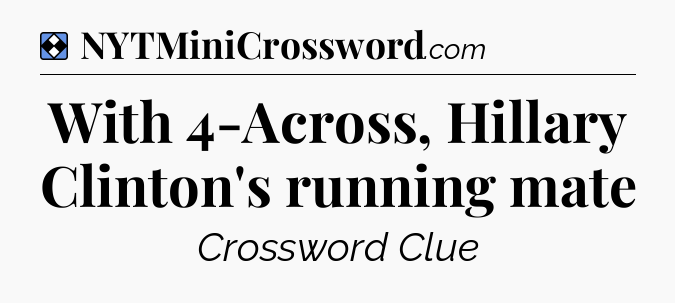 NYTMiniCrossword.com

With 4-Across, Hillary Clinton's running mate

Crossword Clue